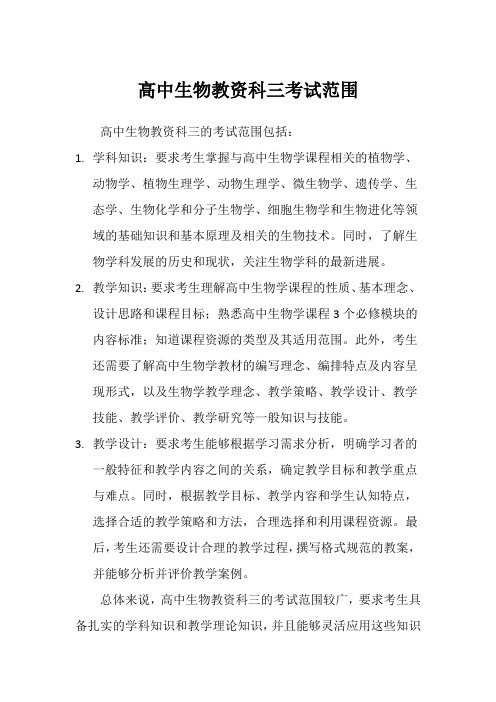 高中生物教资科三考试范围

高中生物教资科三的考试范围包括：

1. 学科知识：要求考生掌握与高中生物学课程相关的植物学、动物学、植物生理学、动物生理学、微生物学、遗传学、生态学、生物化学和分子生物学、细胞生物学和生物进化等领域的基础知识和基本原理及相关的生物技术。同时，了解生物学科发展的历史和现状，关注生物学科的最新进展。

2. 教学知识：要求考生理解高中生物学课程的性质、基本理念、设计思路和课程目标；熟悉高中生物学课程 3 个必修模块的内容标准；知道课程资源的类型及其适用范围。此外，考生还需要了解高中生物学教材的编写理念、编排特点及内容呈现形式，以及生物学教学理念、教学策略、教学设计、教学技能、教学评价、教学研究等一般知识与技能。

3. 教学设计：要求考生能够根据学习需求分析，明确学习者的一般特征和教学内容之间的关系，确定教学目标和教学重点与难点。同时，根据教学目标、教学内容和学生认知特点，选择合适的教学策略和方法，合理选择和利用课程资源。最后，考生还需要设计合理的教学过程，撰写格式规范的教案，并能够分析并评价教学案例。

总体来说，高中生物教资科三的考试范围较广，要求考生具备扎实的学科知识和教学理论知识，并且能够灵活应用这些知识